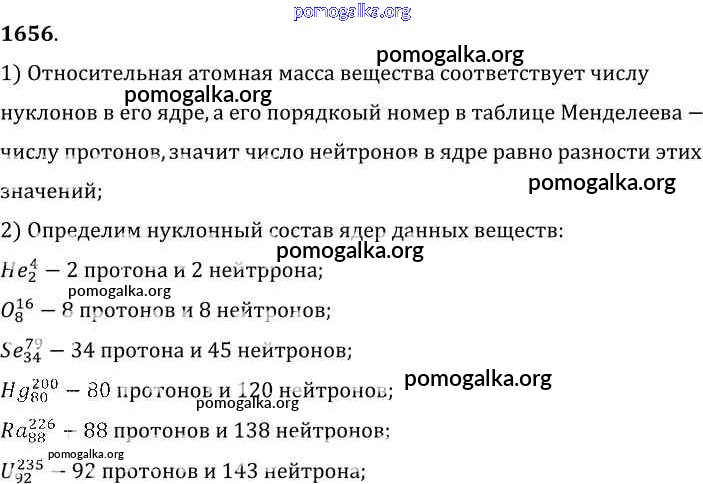 1656.

1) Относительная атомная масса вещества соответствует числу нуклонов в его ядре, а его порядкоый номер в таблице Менделеева — числу протонов, значит число нейтронов в ядре равно разности этих значений;

2) Определим нуклонный состав ядер данных веществ:

$He_2^4$ — 2 протона и 2 нейтррона;

$O_8^{16}$ — 8 протонов и 8 нейтронов;

$Se_{34}^{79}$ — 34 протона и 45 нейтронов;

$Hg_{80}^{200}$ — 80 протонов и 120 нейтронов;

$Ra_{88}^{226}$ — 88 протонов и 138 нейтронов;

$U_{92}^{235}$ — 92 протонов и 143 нейтрона;

pomogalka.org